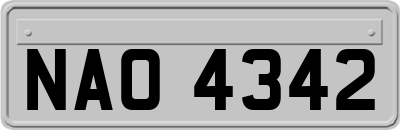 NAO 4342